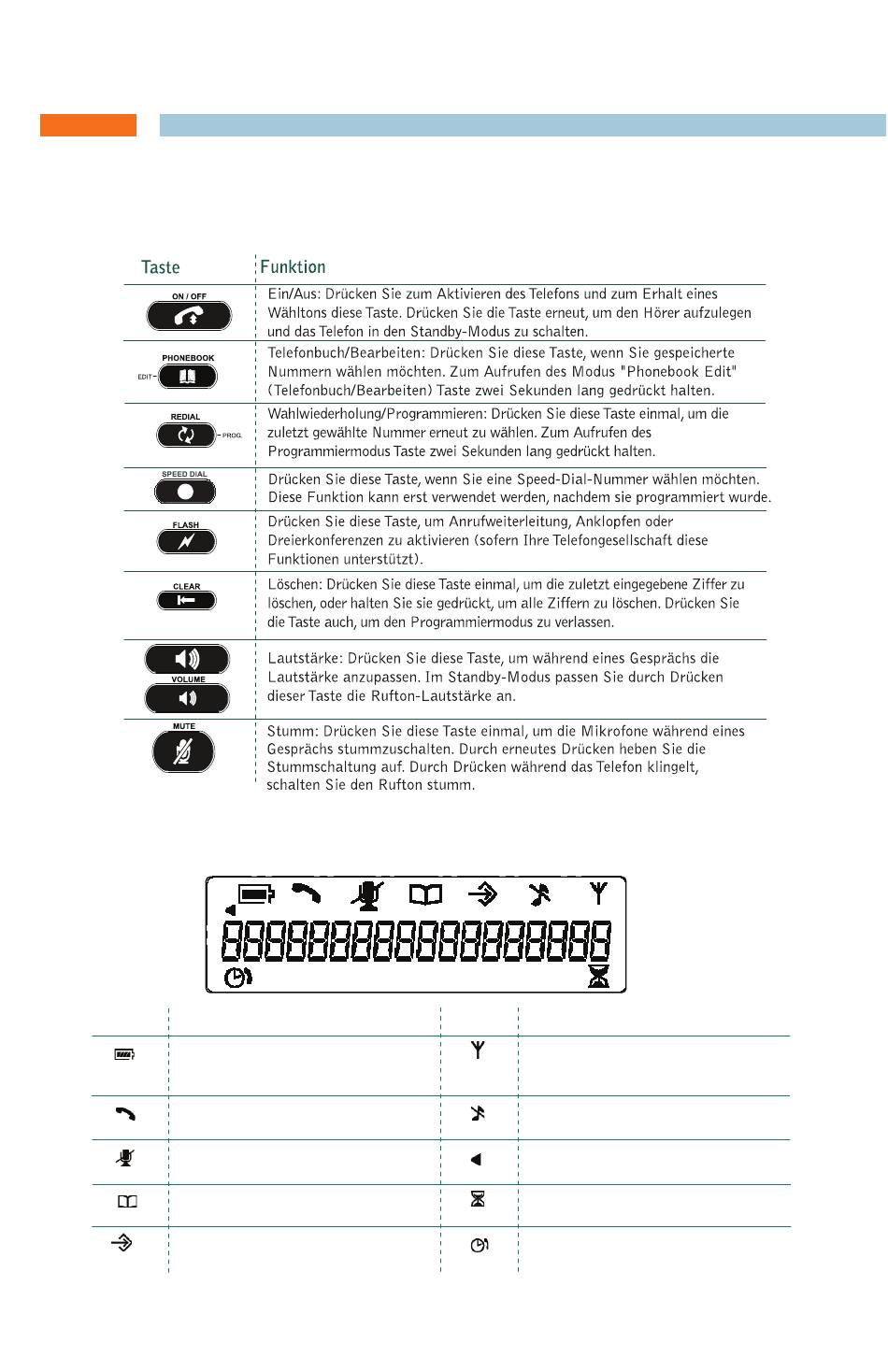 | Taste | Funktion |
|---|---|
| ON / OFF | Ein/Aus: Drücken Sie zum Aktivieren des Telefons und zum Erhalt eines Wähltons diese Taste. Drücken Sie die Taste erneut, um den Hörer aufzulegen und das Telefon in den Standby-Modus zu schalten. |
| PHONEBOOK EDIT | Telefonbuch/Bearbeiten: Drücken Sie diese Taste, wenn Sie gespeicherte Nummern wählen möchten. Zum Aufrufen des Modus "Phonebook Edit" (Telefonbuch/Bearbeiten) Taste zwei Sekunden lang gedrückt halten. |
| REDIAL PROG. | Wahlwiederholung/Programmieren: Drücken Sie diese Taste einmal, um die zuletzt gewählte Nummer erneut zu wählen. Zum Aufrufen des Programmiermodus Taste zwei Sekunden lang gedrückt halten. |
| SPEED DIAL | Drücken Sie diese Taste, wenn Sie eine Speed-Dial-Nummer wählen möchten. Diese Funktion kann erst verwendet werden, nachdem sie programmiert wurde. |
| FLASH | Drücken Sie diese Taste, um Anrufweiterleitung, Anklopfen oder Dreierkonferenzen zu aktivieren (sofern Ihre Telefongesellschaft diese Funktionen unterstützt). |
| CLEAR | Löschen: Drücken Sie diese Taste einmal, um die zuletzt eingegebene Ziffer zu löschen, oder halten Sie sie gedrückt, um alle Ziffern zu löschen. Drücken Sie die Taste auch, um den Programmiermodus zu verlassen. |
| VOLUME | Lautstärke: Drücken Sie diese Taste, um während eines Gesprächs die Lautstärke anzupassen. Im Standby-Modus passen Sie durch Drücken dieser Taste die Rufton-Lautstärke an. |
| MUTE | Stumm: Drücken Sie diese Taste einmal, um die Mikrofone während eines Gesprächs stummzuschalten. Durch erneutes Drücken heben Sie die Stummschaltung auf. Durch Drücken während das Telefon klingelt, schalten Sie den Rufton stumm. |